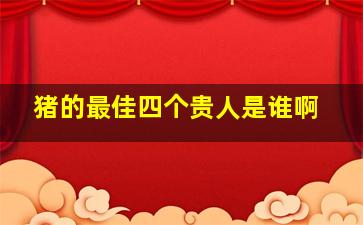 猪的最佳四个贵人是谁啊